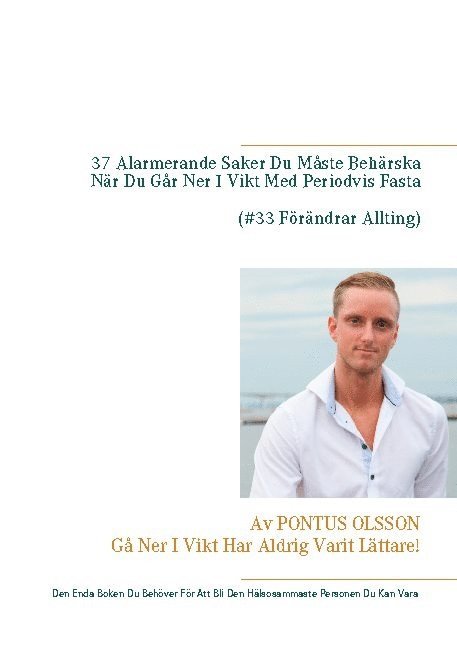 37 Alarmerande Saker Du Måste Behärska När Du Går Ner I Vikt Med Periodvis Fasta

(#33 Förändrar Allting)

Av PONTUS OLSSON
Gå Ner I Vikt Har Aldrig Varit Lättare!

Den Enda Boken Du Behöver För Att Bli Den Hälsosammaste Personen Du Kan Vara